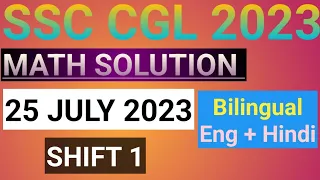 SSC CGL 2023

MATH SOLUTION

25 JULY 2023

Bilingual
Eng + Hindi

SHIFT 1